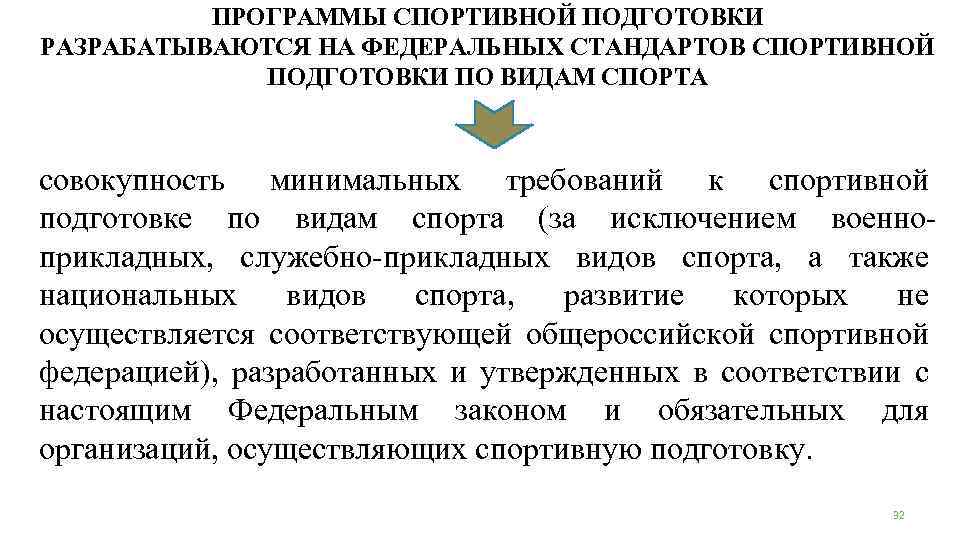 ПРОГРАММЫ СПОРТИВНОЙ ПОДГОТОВКИ РАЗРАБАТЫВАЮТСЯ НА ФЕДЕРАЛЬНЫХ СТАНДАРТОВ СПОРТИВНОЙ ПОДГОТОВКИ ПО ВИДАМ СПОРТА

совокупность минимальных требований к спортивной подготовке по видам спорта (за исключением военно-прикладных, служебно-прикладных видов спорта, а также национальных видов спорта, развитие которых не осуществляется соответствующей общероссийской спортивной федерацией), разработанных и утвержденных в соответствии с настоящим Федеральным законом и обязательных для организаций, осуществляющих спортивную подготовку.

32